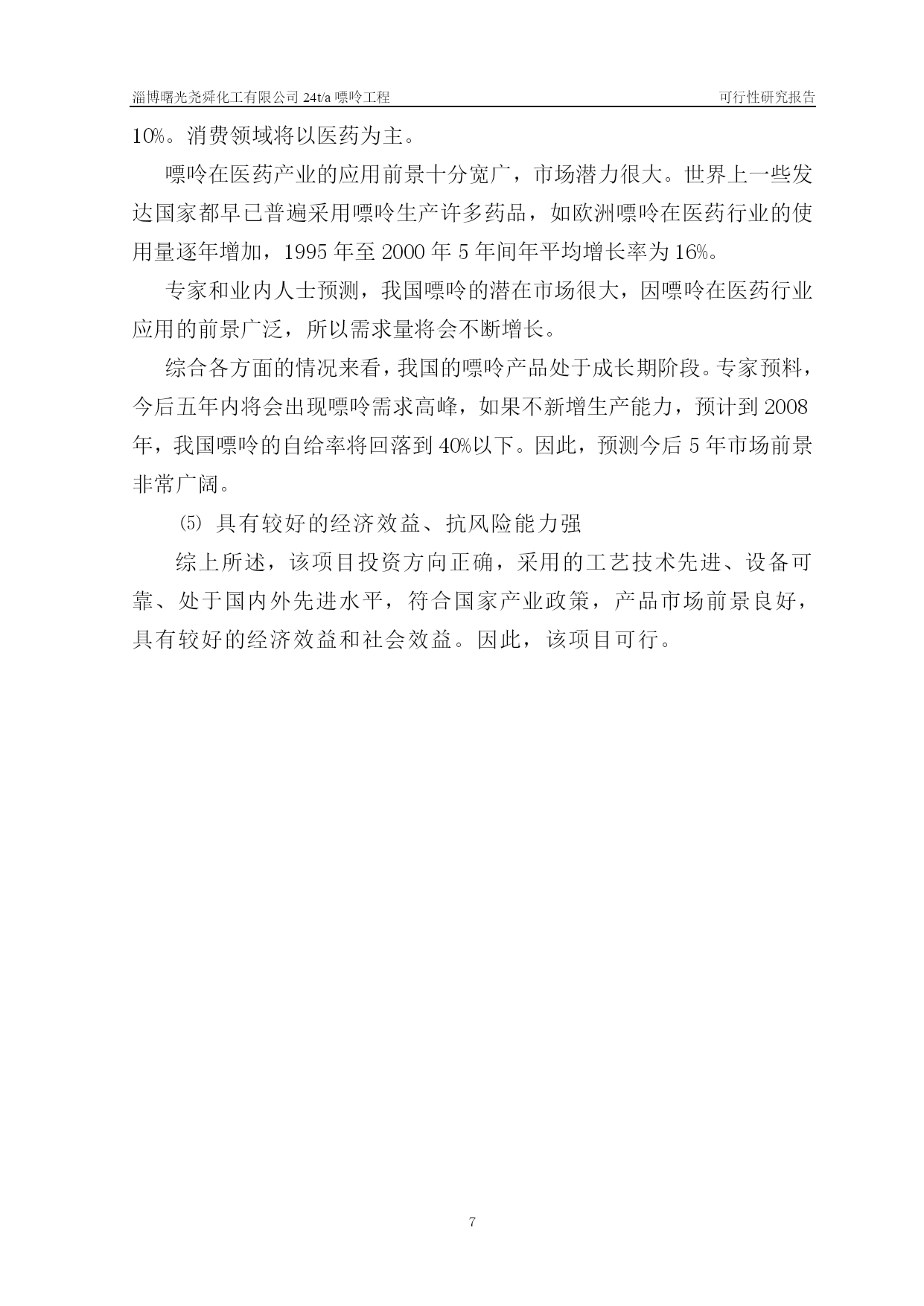 淄博曙光尧舜化工有限公司 24t/a 嘌呤工程　可行性研究报告

10%。消费领域将以医药为主。

嘌呤在医药产业的应用前景十分宽广，市场潜力很大。世界上一些发达国家都早已普遍采用嘌呤生产许多药品，如欧洲嘌呤在医药行业的使用量逐年增加，1995 年至 2000 年 5 年间年平均增长率为 16%。

专家和业内人士预测，我国嘌呤的潜在市场很大，因嘌呤在医药行业应用的前景广泛，所以需求量将会不断增长。

综合各方面的情况来看，我国的嘌呤产品处于成长期阶段。专家预料，今后五年内将会出现嘌呤需求高峰，如果不新增生产能力，预计到 2008 年，我国嘌呤的自给率将回落到 40%以下。因此，预测今后 5 年市场前景非常广阔。

⑸ 具有较好的经济效益、抗风险能力强

综上所述，该项目投资方向正确，采用的工艺技术先进、设备可靠、处于国内外先进水平，符合国家产业政策，产品市场前景良好，具有较好的经济效益和社会效益。因此，该项目可行。

7